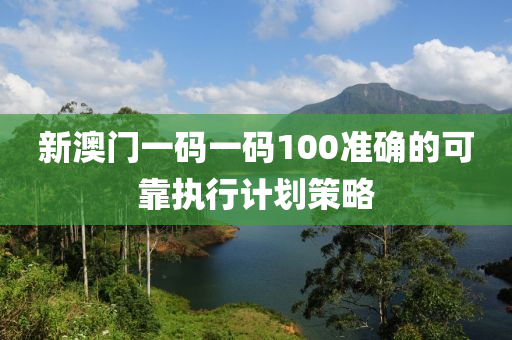 新澳门一码一码100准确的可靠执行计划策略